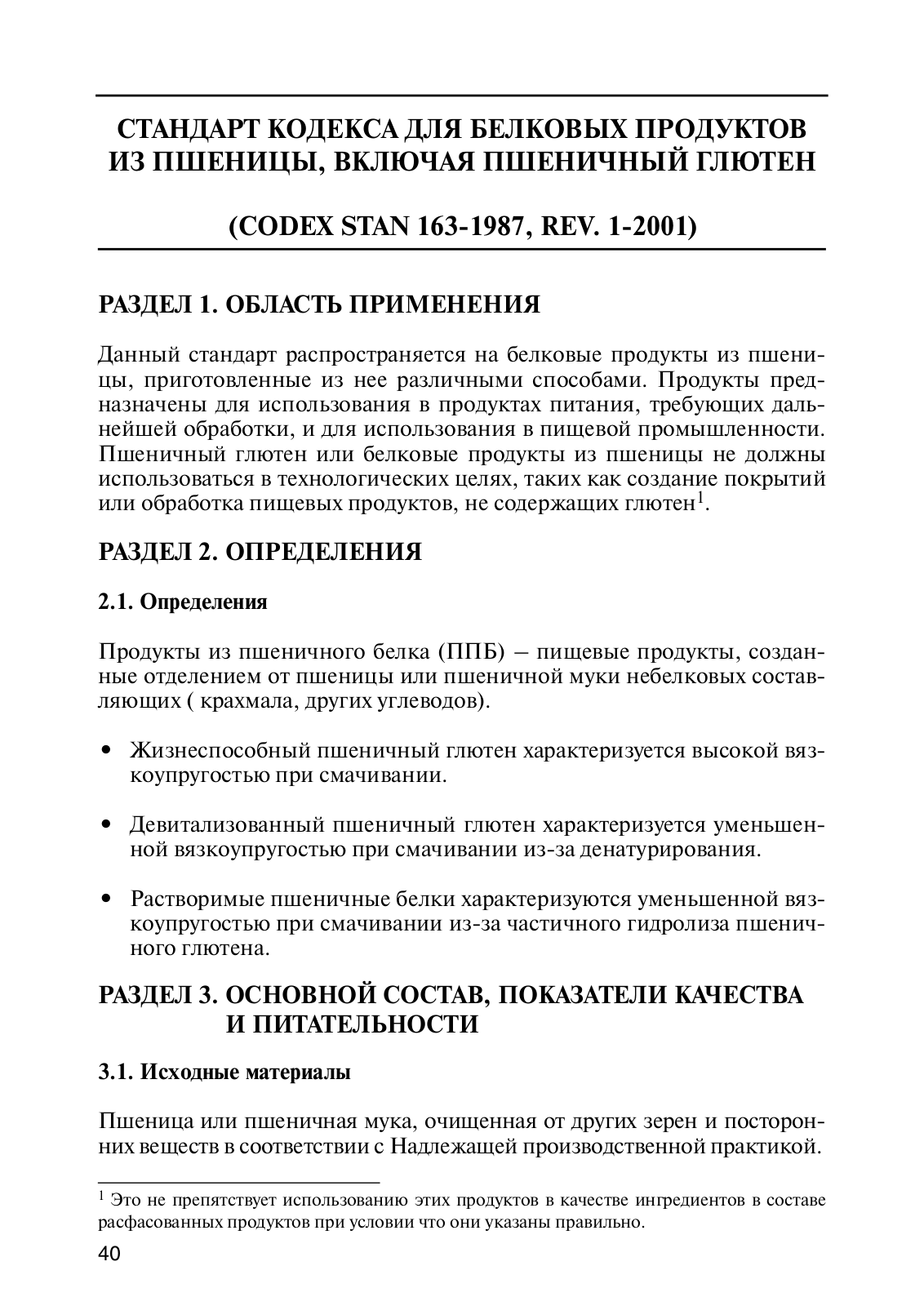 СТАНДАРТ КОДЕКСА ДЛЯ БЕЛКОВЫХ ПРОДУКТОВ ИЗ ПШЕНИЦЫ, ВКЛЮЧАЯ ПШЕНИЧНЫЙ ГЛЮТЕН

(CODEX STAN 163-1987, REV. 1-2001)

РАЗДЕЛ 1. ОБЛАСТЬ ПРИМЕНЕНИЯ

Данный стандарт распространяется на белковые продукты из пшеницы, приготовленные из нее различными способами. Продукты предназначены для использования в продуктах питания, требующих дальнейшей обработки, и для использования в пищевой промышленности. Пшеничный глютен или белковые продукты из пшеницы не должны использоваться в технологических целях, таких как создание покрытий или обработка пищевых продуктов, не содержащих глютен$^1$.

РАЗДЕЛ 2. ОПРЕДЕЛЕНИЯ

2.1. Определения

Продукты из пшеничного белка (ППБ) – пищевые продукты, созданные отделением от пшеницы или пшеничной муки небелковых составляющих ( крахмала, других углеводов).

• Жизнеспособный пшеничный глютен характеризуется высокой вязкоупругостью при смачивании.

• Девитализованный пшеничный глютен характеризуется уменьшенной вязкоупругостью при смачивании из-за денатурирования.

• Растворимые пшеничные белки характеризуются уменьшенной вязкоупругостью при смачивании из-за частичного гидролиза пшеничного глютена.

РАЗДЕЛ 3. ОСНОВНОЙ СОСТАВ, ПОКАЗАТЕЛИ КАЧЕСТВА И ПИТАТЕЛЬНОСТИ

3.1. Исходные материалы

Пшеница или пшеничная мука, очищенная от других зерен и посторонних веществ в соответствии с Надлежащей производственной практикой.

$^1$ Это не препятствует использованию этих продуктов в качестве ингредиентов в составе расфасованных продуктов при условии что они указаны правильно.

40